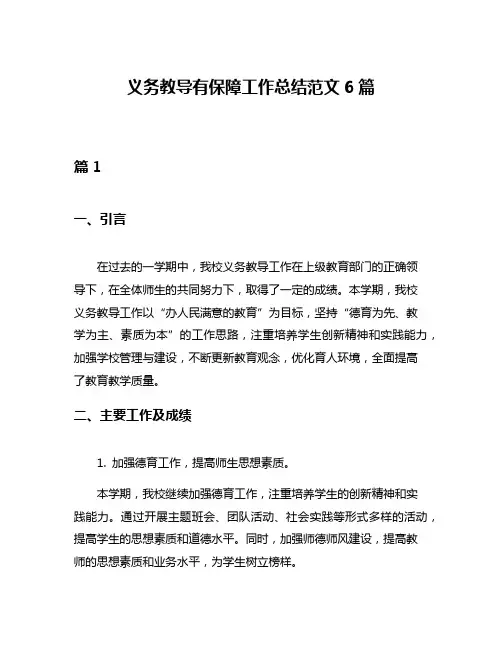 义务教导有保障工作总结范文 6 篇

篇 1

一、引言

在过去的一学期中，我校义务教导工作在上级教育部门的正确领导下，在全体师生的共同努力下，取得了一定的成绩。本学期，我校义务教导工作以“办人民满意的教育”为目标，坚持“德育为先、教学为主、素质为本”的工作思路，注重培养学生创新精神和实践能力，加强学校管理与建设，不断更新教育观念，优化育人环境，全面提高了教育教学质量。

二、主要工作及成绩

1. 加强德育工作，提高师生思想素质。

本学期，我校继续加强德育工作，注重培养学生的创新精神和实践能力。通过开展主题班会、团队活动、社会实践等形式多样的活动，提高学生的思想素质和道德水平。同时，加强师德师风建设，提高教师的思想素质和业务水平，为学生树立榜样。